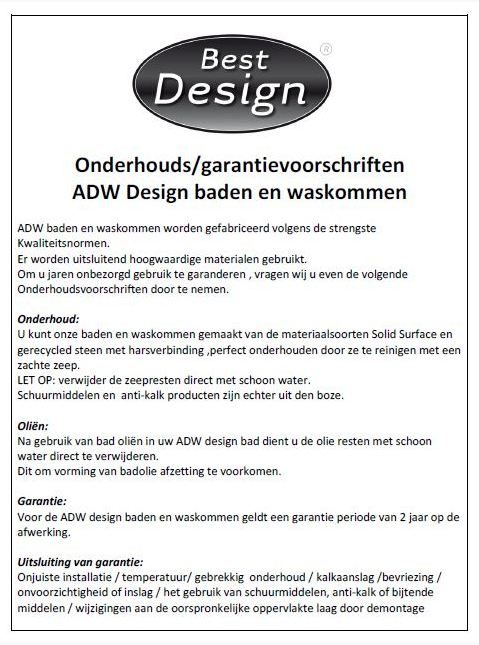 Best Design ®

Onderhouds/garantievoorschriften
ADW Design baden en waskommen

ADW baden en waskommen worden gefabriceerd volgens de strengste Kwaliteitsnormen.
Er worden uitsluitend hoogwaardige materialen gebruikt.
Om u jaren onbezorgd gebruik te garanderen , vragen wij u even de volgende Onderhoudsvoorschriften door te nemen.

Onderhoud:
U kunt onze baden en waskommen gemaakt van de materiaalsoorten Solid Surface en gerecycled steen met harsverbinding ,perfect onderhouden door ze te reinigen met een zachte zeep.
LET OP: verwijder de zeepresten direct met schoon water.
Schuurmiddelen en anti-kalk producten zijn echter uit den boze.

Oliën:
Na gebruik van bad oliën in uw ADW design bad dient u de olie resten met schoon water direct te verwijderen.
Dit om vorming van badolie afzetting te voorkomen.

Garantie:
Voor de ADW design baden en waskommen geldt een garantie periode van 2 jaar op de afwerking.

Uitsluiting van garantie:
Onjuiste installatie / temperatuur/ gebrekkig onderhoud / kalkaanslag /bevriezing / onvoorzichtigheid of inslag / het gebruik van schuurmiddelen, anti-kalk of bijtende middelen / wijzigingen aan de oorspronkelijke oppervlakte laag door demontage